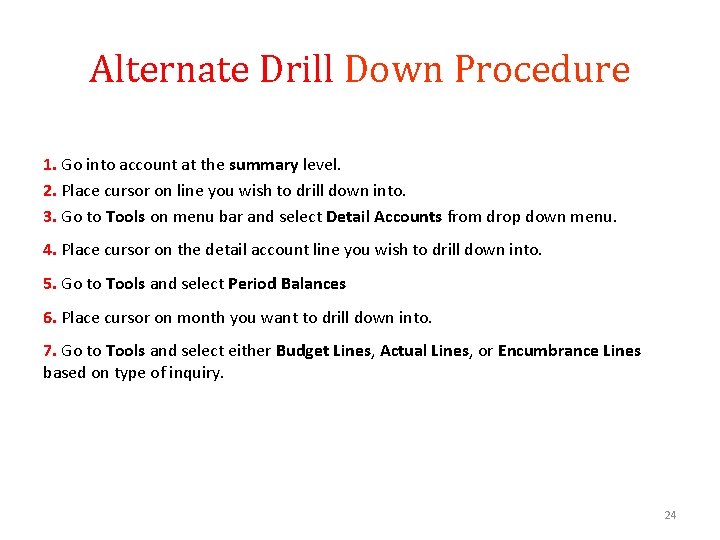 Alternate Drill Down Procedure

1. Go into account at the summary level.

2. Place cursor on line you wish to drill down into.

3. Go to Tools on menu bar and select Detail Accounts from drop down menu.

4. Place cursor on the detail account line you wish to drill down into.

5. Go to Tools and select Period Balances

6. Place cursor on month you want to drill down into.

7. Go to Tools and select either Budget Lines, Actual Lines, or Encumbrance Lines based on type of inquiry.

24